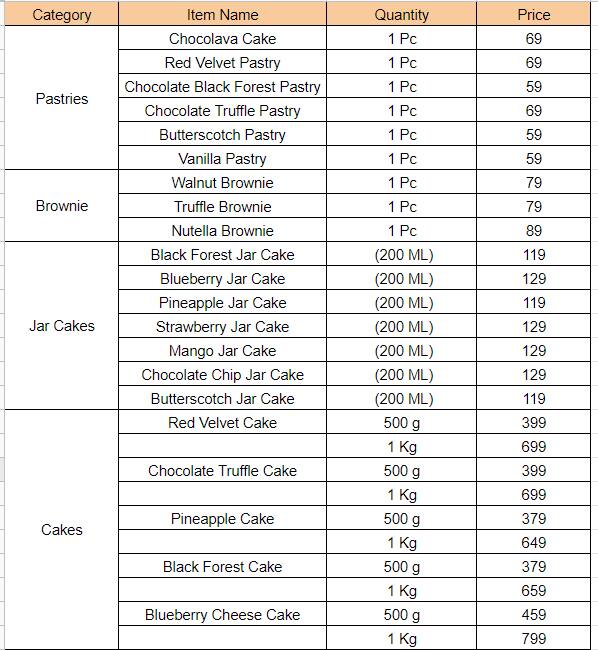 | Category | Item Name | Quantity | Price |
|---|---|---|---|
| Pastries | Chocolava Cake | 1 Pc | 69 |
| | Red Velvet Pastry | 1 Pc | 69 |
| | Chocolate Black Forest Pastry | 1 Pc | 59 |
| | Chocolate Truffle Pastry | 1 Pc | 69 |
| | Butterscotch Pastry | 1 Pc | 59 |
| | Vanilla Pastry | 1 Pc | 59 |
| Brownie | Walnut Brownie | 1 Pc | 79 |
| | Truffle Brownie | 1 Pc | 79 |
| | Nutella Brownie | 1 Pc | 89 |
| Jar Cakes | Black Forest Jar Cake | (200 ML) | 119 |
| | Blueberry Jar Cake | (200 ML) | 129 |
| | Pineapple Jar Cake | (200 ML) | 119 |
| | Strawberry Jar Cake | (200 ML) | 129 |
| | Mango Jar Cake | (200 ML) | 129 |
| | Chocolate Chip Jar Cake | (200 ML) | 129 |
| | Butterscotch Jar Cake | (200 ML) | 119 |
| Cakes | Red Velvet Cake | 500 g | 399 |
| | | 1 Kg | 699 |
| | Chocolate Truffle Cake | 500 g | 399 |
| | | 1 Kg | 699 |
| | Pineapple Cake | 500 g | 379 |
| | | 1 Kg | 649 |
| | Black Forest Cake | 500 g | 379 |
| | | 1 Kg | 659 |
| | Blueberry Cheese Cake | 500 g | 459 |
| | | 1 Kg | 799 |